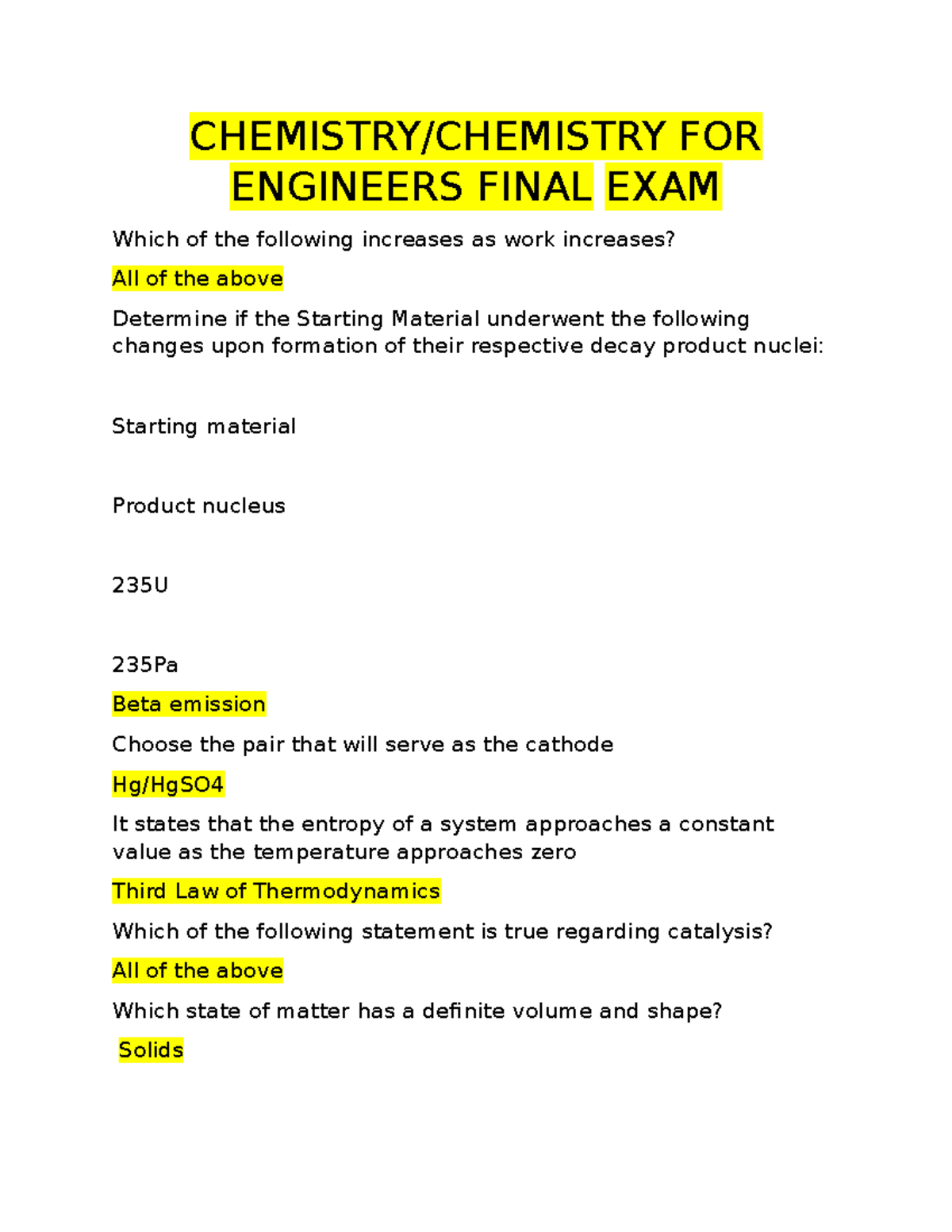 CHEMISTRY/CHEMISTRY FOR ENGINEERS FINAL EXAM

Which of the following increases as work increases?

All of the above

Determine if the Starting Material underwent the following changes upon formation of their respective decay product nuclei:

Starting material

Product nucleus

235U

235Pa

Beta emission

Choose the pair that will serve as the cathode

Hg/HgSO4

It states that the entropy of a system approaches a constant value as the temperature approaches zero

Third Law of Thermodynamics

Which of the following statement is true regarding catalysis?

All of the above

Which state of matter has a definite volume and shape?

Solids